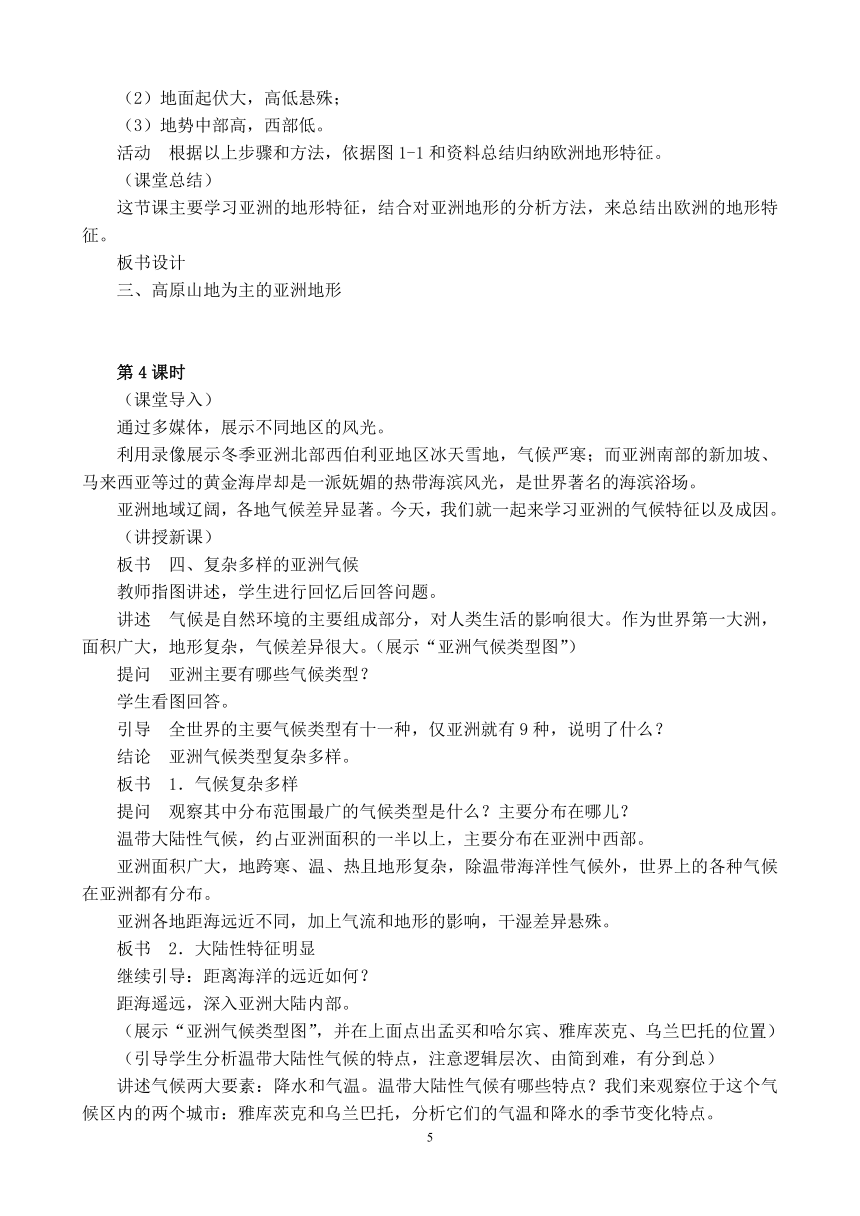 （2）地面起伏大，高低悬殊；
（3）地势中部高，西部低。
活动　根据以上步骤和方法，依据图 1-1 和资料总结归纳欧洲地形特征。
（课堂总结）
这节课主要学习亚洲的地形特征，结合对亚洲地形的分析方法，来总结出欧洲的地形特征。
板书设计
三、高原山地为主的亚洲地形

第 4 课时
（课堂导入）
通过多媒体，展示不同地区的风光。
利用录像展示冬季亚洲北部西伯利亚地区冰天雪地，气候严寒；而亚洲南部的新加坡、马来西亚等过的黄金海岸却是一派妩媚的热带海滨风光，是世界著名的海滨浴场。
亚洲地域辽阔，各地气候差异显著。今天，我们就一起来学习亚洲的气候特征以及成因。
（讲授新课）
板书　四、复杂多样的亚洲气候
教师指图讲述，学生进行回忆后回答问题。
讲述　气候是自然环境的主要组成部分，对人类生活的影响很大。作为世界第一大洲，面积广大，地形复杂，气候差异很大。(展示“亚洲气候类型图”)
提问　亚洲主要有哪些气候类型？
学生看图回答。
引导　全世界的主要气候类型有十一种，仅亚洲就有 9 种，说明了什么？
结论　亚洲气候类型复杂多样。
板书　1．气候复杂多样
提问　观察其中分布范围最广的气候类型是什么？主要分布在哪儿？
温带大陆性气候，约占亚洲面积的一半以上，主要分布在亚洲中西部。
亚洲面积广大，地跨寒、温、热且地形复杂，除温带海洋性气候外，世界上的各种气候在亚洲都有分布。
亚洲各地距海远近不同，加上气流和地形的影响，干湿差异悬殊。
板书　2．大陆性特征明显
继续引导：距离海洋的远近如何？
距海遥远，深入亚洲大陆内部。
（展示“亚洲气候类型图”，并在上面点出孟买和哈尔宾、雅库茨克、乌兰巴托的位置）
（引导学生分析温带大陆性气候的特点，注意逻辑层次、由简到难，有分到总）
讲述气候两大要素：降水和气温。温带大陆性气候有哪些特点？我们来观察位于这个气候区内的两个城市：雅库茨克和乌兰巴托，分析它们的气温和降水的季节变化特点。
5